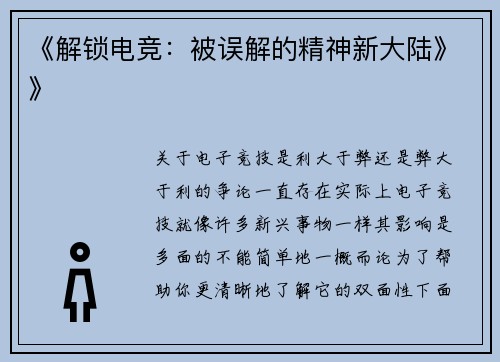 《解锁电竞：被误解的精神新大陆》》

关于电子竞技是利大于弊还是弊大于利的争论一直存在实际上电子竞技就像许多新兴事物一样其影响是多面的不能简单地一概而论为了帮助你更清晰地了解它的双面性下面